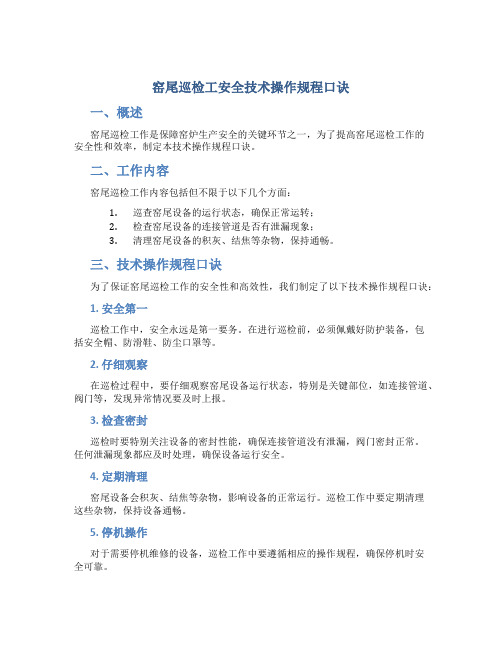 窑尾巡检工安全技术操作规程口诀

一、概述

窑尾巡检工作是保障窑炉生产安全的关键环节之一，为了提高窑尾巡检工作的安全性和效率，制定本技术操作规程口诀。

二、工作内容

窑尾巡检工作内容包括但不限于以下几个方面：

1. 巡查窑尾设备的运行状态，确保正常运转；
2. 检查窑尾设备的连接管道是否有泄漏现象；
3. 清理窑尾设备的积灰、结焦等杂物，保持通畅。

三、技术操作规程口诀

为了保证窑尾巡检工作的安全性和高效性，我们制定了以下技术操作规程口诀：

1. 安全第一

巡检工作中，安全永远是第一要务。在进行巡检前，必须佩戴好防护装备，包括安全帽、防滑鞋、防尘口罩等。

2. 仔细观察

在巡检过程中，要仔细观察窑尾设备运行状态，特别是关键部位，如连接管道、阀门等，发现异常情况要及时上报。

3. 检查密封

巡检时要特别关注设备的密封性能，确保连接管道没有泄漏，阀门密封正常。任何泄漏现象都应及时处理，确保设备运行安全。

4. 定期清理

窑尾设备会积灰、结焦等杂物，影响设备的正常运行。巡检工作中要定期清理这些杂物，保持设备通畅。

5. 停机操作

对于需要停机维修的设备，巡检工作中要遵循相应的操作规程，确保停机时安全可靠。